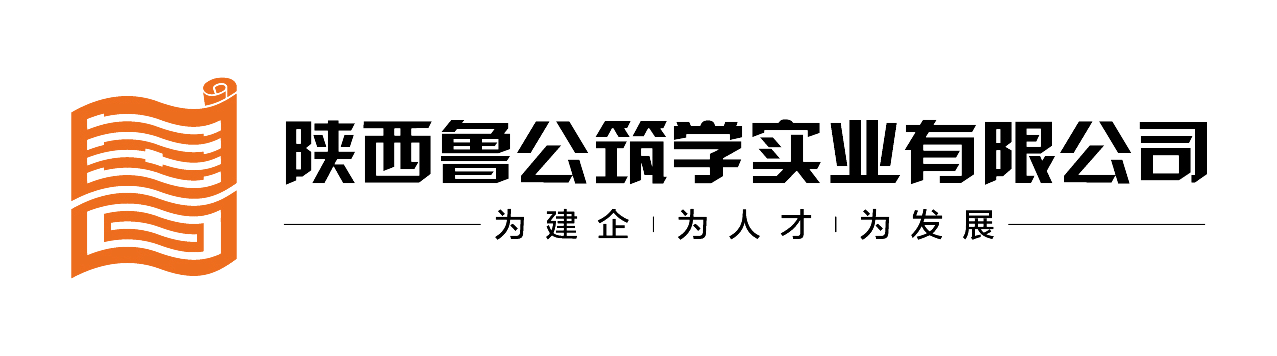 陕西鲁公筑学实业有限公司

为建企 | 为人才 | 为发展